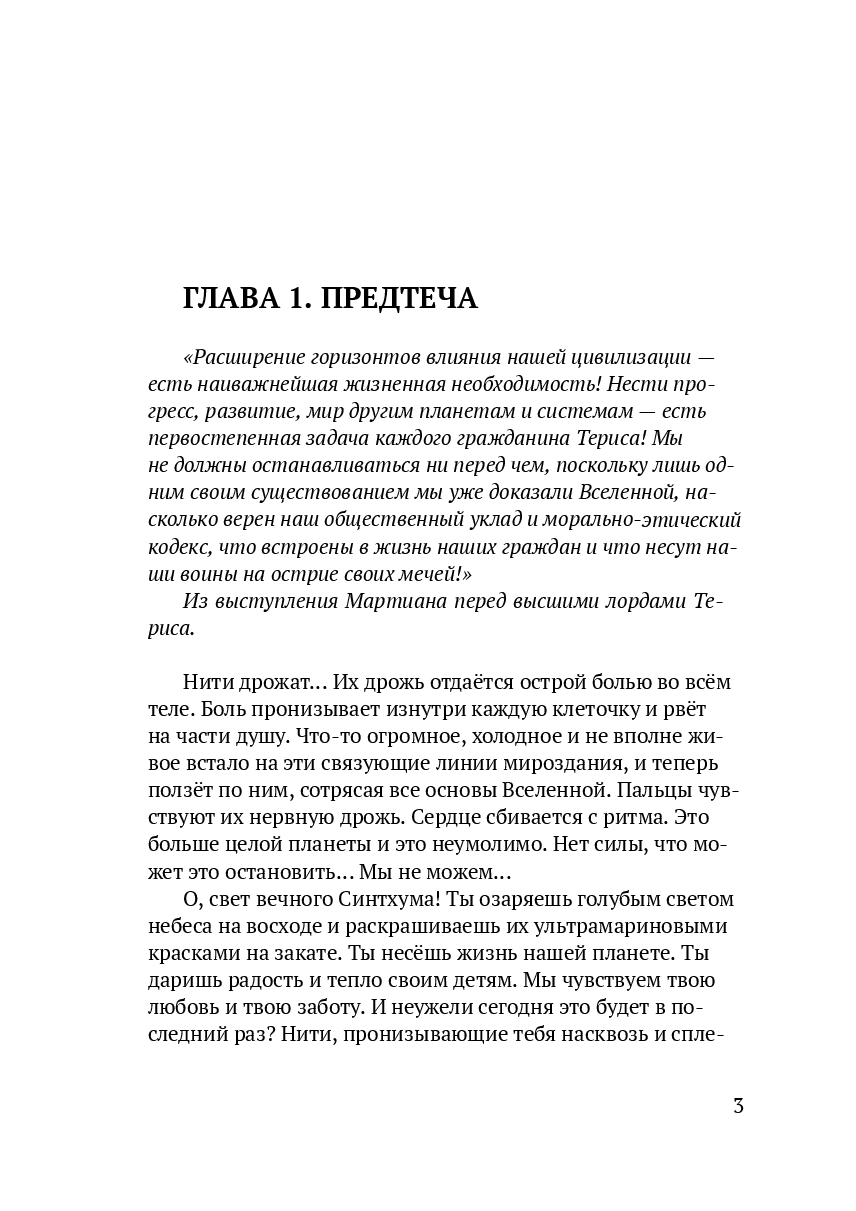 ГЛАВА 1. ПРЕДТЕЧА

«Расширение горизонтов влияния нашей цивилизации — есть наиважнейшая жизненная необходимость! Нести прогресс, развитие, мир другим планетам и системам — есть первостепенная задача каждого гражданина Териса! Мы не должны останавливаться ни перед чем, поскольку лишь одним своим существованием мы уже доказали Вселенной, насколько верен наш общественный уклад и морально-этический кодекс, что встроены в жизнь наших граждан и что несут наши воины на острие своих мечей!»

Из выступления Мартиана перед высшими лордами Териса.

Нити дрожат… Их дрожь отдаётся острой болью во всём теле. Боль пронизывает изнутри каждую клеточку и рвёт на части душу. Что-то огромное, холодное и не вполне живое встало на эти связующие линии мироздания, и теперь ползёт по ним, сотрясая все основы Вселенной. Пальцы чувствуют их нервную дрожь. Сердце сбивается с ритма. Это больше целой планеты и это неумолимо. Нет силы, что может это остановить… Мы не можем…

О, свет вечного Синтхума! Ты озаряешь голубым светом небеса на восходе и раскрашиваешь их ультрамариновыми красками на закате. Ты несёшь жизнь нашей планете. Ты даришь радость и тепло своим детям. Мы чувствуем твою любовь и твою заботу. И неужели сегодня это будет в последний раз? Нити, пронизывающие тебя насквозь и спле-

3